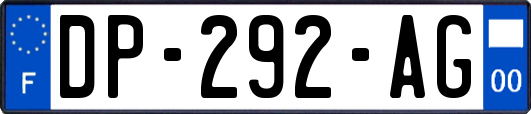 F
DP-292-AG
00